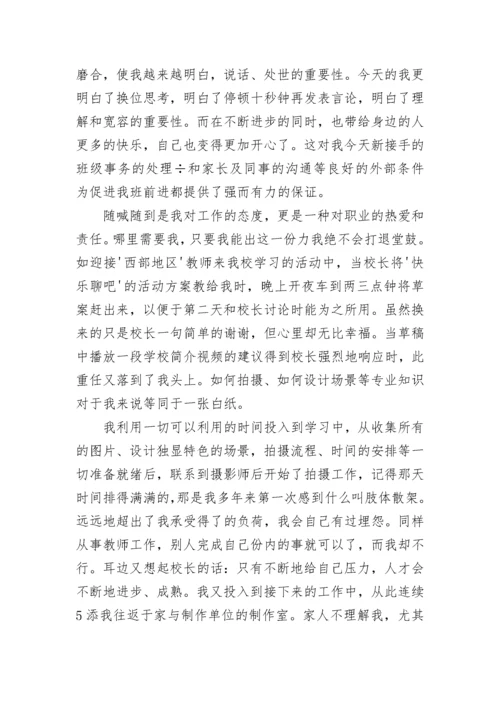 磨合，使我越来越明白，说话、处世的重要性。今天的我更明白了换位思考，明白了停顿十秒钟再发表言论，明白了理解和宽容的重要性。而在不断进步的同时，也带给身边的人更多的快乐，自己也变得更加开心了。这对我今天新接手的班级事务的处理÷和家长及同事的沟通等良好的外部条件为促进我班前进都提供了强而有力的保证。

随喊随到是我对工作的态度，更是一种对职业的热爱和责任。哪里需要我，只要我能出这一份力我绝不会打退堂鼓。如迎接'西部地区'教师来我校学习的活动中，当校长将'快乐聊吧'的活动方案教给我时，晚上开夜车到两三点钟将草案赶出来，以便于第二天和校长讨论时能为之所用。虽然换来的只是校长一句简单的谢谢，但心里却无比幸福。当草稿中播放一段学校简介视频的建议得到校长强烈地响应时，此重任又落到了我头上。如何拍摄、如何设计场景等专业知识对于我来说等同于一张白纸。

我利用一切可以利用的时间投入到学习中，从收集所有的图片、设计独显特色的场景，拍摄流程、时间的安排等一切准备就绪后，联系到摄影师后开始了拍摄工作，记得那天时间排得满满的，那是我多年来第一次感到什么叫肢体散架。远远地超出了我承受得了的负荷，我会自己有过埋怨。同样从事教师工作，别人完成自己份内的事就可以了，而我却不行。耳边又想起校长的话：只有不断地给自己压力，人才会不断地进步、成熟。我又投入到接下来的工作中，从此连续5添我往返于家与制作单位的制作室。家人不理解我，尤其